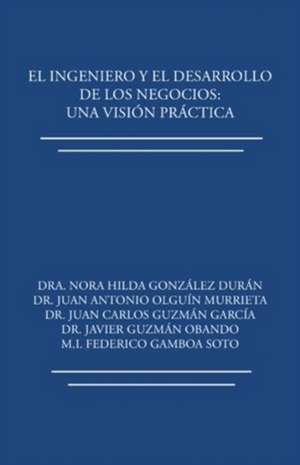 EL INGENIERO Y EL DESARROLLO DE LOS NEGOCIOS: UNA VISIÓN PRÁCTICA

DRA. NORA HILDA GONZÁLEZ DURÁN
DR. JUAN ANTONIO OLGUÍN MURRIETA
DR. JUAN CARLOS GUZMÁN GARCÍA
DR. JAVIER GUZMÁN OBANDO
M.I. FEDERICO GAMBOA SOTO